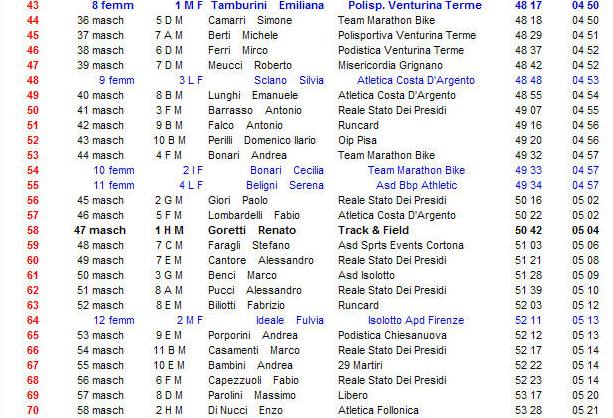 | 43 | 8 femm | 1 M F | Tamburini Emiliana | Polisp. Venturina Terme | 48 17 | 04 50 |
|---|---|---|---|---|---|---|
| 44 | 36 masch | 5 D M | Camarri Simone | Team Marathon Bike | 48 18 | 04 50 |
| 45 | 37 masch | 7 A M | Berti Michele | Polisportiva Venturina Terme | 48 29 | 04 51 |
| 46 | 38 masch | 6 D M | Ferri Mirco | Podistica Venturina Terme | 48 37 | 04 52 |
| 47 | 39 masch | 7 D M | Meucci Roberto | Misericordia Grignano | 48 42 | 04 52 |
| 48 | 9 femm | 3 L F | Sclano Silvia | Atletica Costa D'Argento | 48 48 | 04 53 |
| 49 | 40 masch | 8 B M | Lunghi Emanuele | Atletica Costa D'Argento | 48 55 | 04 54 |
| 50 | 41 masch | 3 F M | Barrasso Antonio | Reale Stato Dei Presidi | 49 07 | 04 55 |
| 51 | 42 masch | 9 B M | Falco Antonio | Runcard | 49 16 | 04 56 |
| 52 | 43 masch | 10 B M | Perilli Domenico Ilario | Oip Pisa | 49 20 | 04 56 |
| 53 | 44 masch | 4 F M | Bonari Andrea | Team Marathon Bike | 49 32 | 04 57 |
| 54 | 10 femm | 2 I F | Bonari Cecilia | Team Marathon Bike | 49 33 | 04 57 |
| 55 | 11 femm | 4 L F | Beligni Serena | Asd Bbp Athletic | 49 34 | 04 57 |
| 56 | 45 masch | 2 G M | Giori Paolo | Reale Stato Dei Presidi | 50 16 | 05 02 |
| 57 | 46 masch | 5 F M | Lombardelli Fabio | Atletica Costa D'Argento | 50 22 | 05 02 |
| 58 | 47 masch | 1 H M | Goretti Renato | Track & Field | 50 42 | 05 04 |
| 59 | 48 masch | 7 C M | Faragli Stefano | Asd Sprts Events Cortona | 51 03 | 05 06 |
| 60 | 49 masch | 7 E M | Cantore Alessandro | Reale Stato Dei Presidi | 51 21 | 05 08 |
| 61 | 50 masch | 3 G M | Benci Marco | Asd Isolotto | 51 28 | 05 09 |
| 62 | 51 masch | 8 A M | Pucci Alessandro | Reale Stato Dei Presidi | 51 39 | 05 10 |
| 63 | 52 masch | 8 E M | Biliotti Fabrizio | Runcard | 52 03 | 05 12 |
| 64 | 12 femm | 2 M F | Ideale Fulvia | Isolotto Apd Firenze | 52 11 | 05 13 |
| 65 | 53 masch | 9 E M | Porporini Andrea | Podistica Chiesanuova | 52 12 | 05 13 |
| 66 | 54 masch | 11 B M | Casamenti Marco | Reale Stato Dei Presidi | 52 17 | 05 14 |
| 67 | 55 masch | 10 E M | Bambini Andrea | 29 Martiri | 52 22 | 05 14 |
| 68 | 56 masch | 6 F M | Capezzuoli Fabio | Reale Stato Dei Presidi | 52 23 | 05 14 |
| 69 | 57 masch | 8 D M | Parolini Massimo | Libero | 53 17 | 05 20 |
| 70 | 58 masch | 2 H M | Di Nucci Enzo | Atletica Follonica | 53 28 | 05 21 |